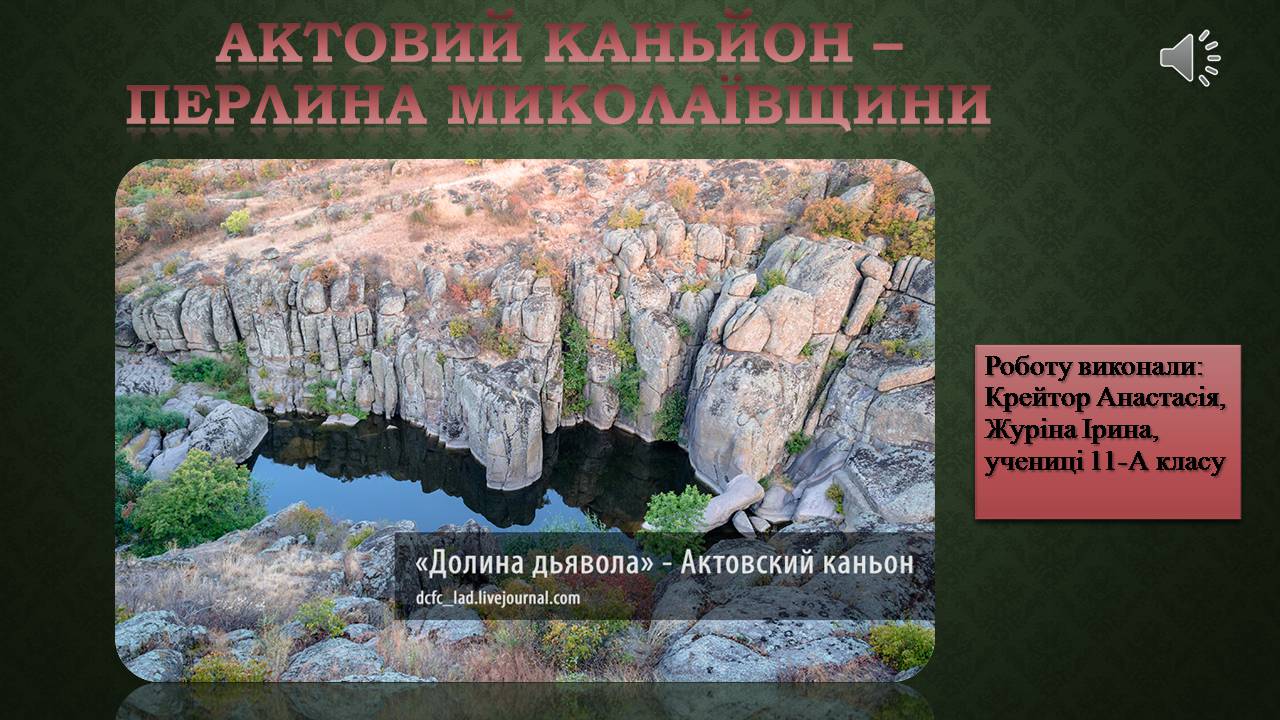 АКТОВИЙ КАНЬЙОН – ПЕРЛИНА МИКОЛАЇВЩИНИ

«Долина дьявола» - Актовский каньон
dcfc_lad.livejournal.com

Роботу виконали: Крейтор Анастасія, Журіна Ірина, учениці 11-А класу